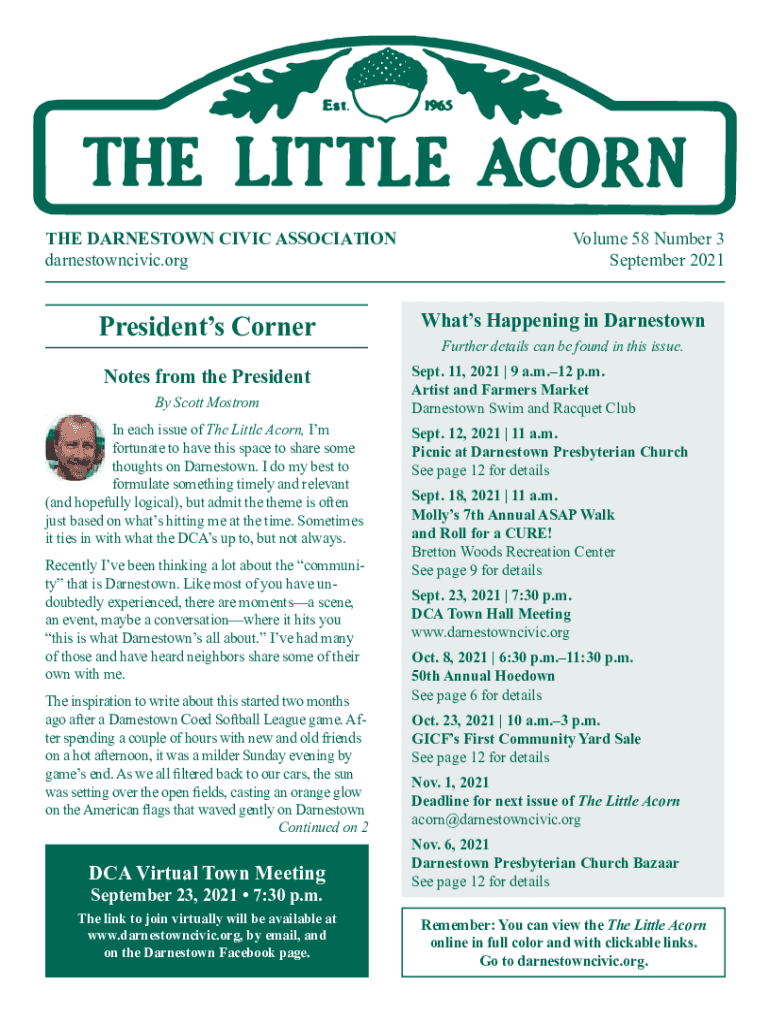 Est. 1965

THE LITTLE ACORN

THE DARNESTOWN CIVIC ASSOCIATION
darnestowncivic.org

Volume 58 Number 3
September 2021

President's Corner

Notes from the President

By Scott Mostrom

In each issue of The Little Acorn, I'm fortunate to have this space to share some thoughts on Darnestown. I do my best to formulate something timely and relevant (and hopefully logical), but admit the theme is often just based on what's hitting me at the time. Sometimes it ties in with what the DCA's up to, but not always.

Recently I've been thinking a lot about the "community" that is Darnestown. Like most of you have undoubtedly experienced, there are moments—a scene, an event, maybe a conversation—where it hits you "this is what Darnestown's all about." I've had many of those and have heard neighbors share some of their own with me.

The inspiration to write about this started two months ago after a Darnestown Coed Softball League game. After spending a couple of hours with new and old friends on a hot afternoon, it was a milder Sunday evening by game's end. As we all filtered back to our cars, the sun was setting over the open fields, casting an orange glow on the American flags that waved gently on Darnestown

Continued on 2

DCA Virtual Town Meeting
September 23, 2021 • 7:30 p.m.

The link to join virtually will be available at www.darnestowncivic.org, by email, and on the Darnestown Facebook page.

What's Happening in Darnestown

Further details can be found in this issue.

Sept. 11, 2021 | 9 a.m.–12 p.m.
Artist and Farmers Market
Darnestown Swim and Racquet Club

Sept. 12, 2021 | 11 a.m.
Picnic at Darnestown Presbyterian Church
See page 12 for details

Sept. 18, 2021 | 11 a.m.
Molly's 7th Annual ASAP Walk and Roll for a CURE!
Bretton Woods Recreation Center
See page 9 for details

Sept. 23, 2021 | 7:30 p.m.
DCA Town Hall Meeting
www.darnestowncivic.org

Oct. 8, 2021 | 6:30 p.m.–11:30 p.m.
50th Annual Hoedown
See page 6 for details

Oct. 23, 2021 | 10 a.m.–3 p.m.
GICF's First Community Yard Sale
See page 12 for details

Nov. 1, 2021
Deadline for next issue of The Little Acorn
acorn@darnestowncivic.org

Nov. 6, 2021
Darnestown Presbyterian Church Bazaar
See page 12 for details

Remember: You can view the The Little Acorn online in full color and with clickable links. Go to darnestowncivic.org.